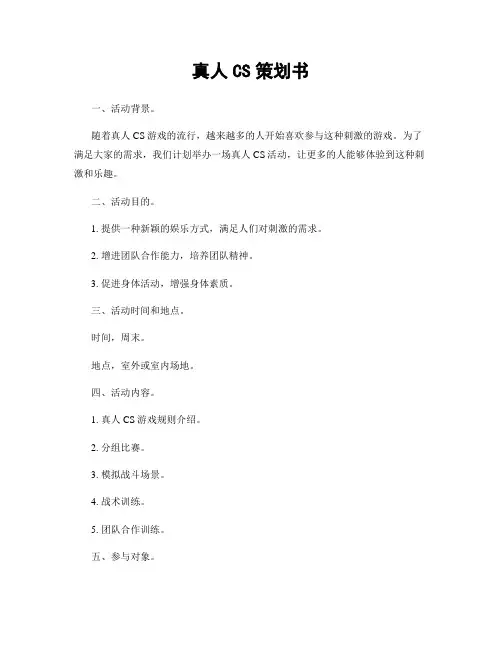 真人 CS 策划书

一、活动背景。

随着真人 CS 游戏的流行，越来越多的人开始喜欢参与这种刺激的游戏。为了满足大家的需求，我们计划举办一场真人 CS 活动，让更多的人能够体验到这种刺激和乐趣。

二、活动目的。

1. 提供一种新颖的娱乐方式，满足人们对刺激的需求。

2. 增进团队合作能力，培养团队精神。

3. 促进身体活动，增强身体素质。

三、活动时间和地点。

时间，周末。

地点，室外或室内场地。

四、活动内容。

1. 真人 CS 游戏规则介绍。

2. 分组比赛。

3. 模拟战斗场景。

4. 战术训练。

5. 团队合作训练。

五、参与对象。